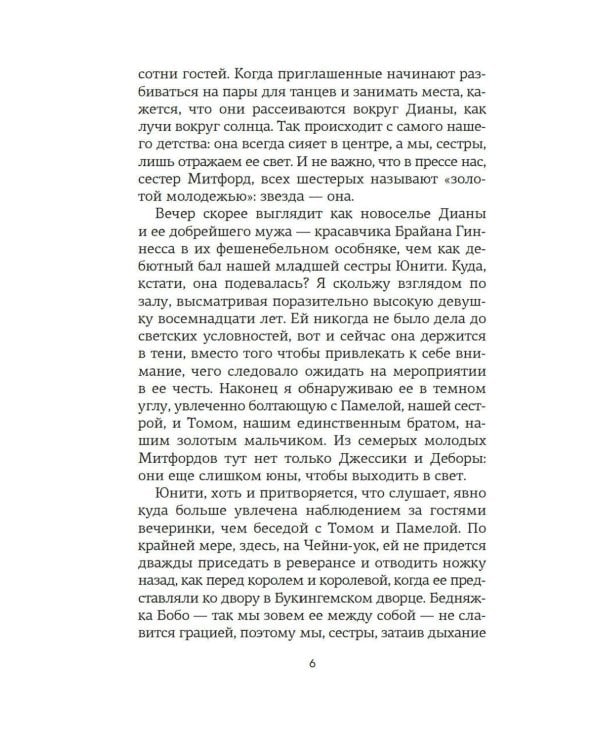 сотни гостей. Когда приглашенные начинают разбиваться на пары для танцев и занимать места, кажется, что они рассеиваются вокруг Дианы, как лучи вокруг солнца. Так происходит с самого нашего детства: она всегда сияет в центре, а мы, сестры, лишь отражаем ее свет. И не важно, что в прессе нас, сестер Митфорд, всех шестерых называют «золотой молодежью»: звезда — она.

Вечер скорее выглядит как новоселье Дианы и ее добрейшего мужа — красавчика Брайана Гиннесса в их фешенебельном особняке, чем как дебютный бал нашей младшей сестры Юнити. Куда, кстати, она подевалась? Я скольжу взглядом по залу, высматривая поразительно высокую девушку восемнадцати лет. Ей никогда не было дела до светских условностей, вот и сейчас она держится в тени, вместо того чтобы привлекать к себе внимание, чего следовало ожидать на мероприятии в ее честь. Наконец я обнаруживаю ее в темном углу, увлеченно болтающую с Памелой, нашей сестрой, и Томом, нашим единственным братом, нашим золотым мальчиком. Из семерых молодых Митфордов тут нет только Джессики и Деборы: они еще слишком юны, чтобы выходить в свет.

Юнити, хоть и притворяется, что слушает, явно куда больше увлечена наблюдением за гостями вечеринки, чем беседой с Томом и Памелой. По крайней мере, здесь, на Чейни-уок, ей не придется дважды приседать в реверансе и отводить ножку назад, как перед королем и королевой, когда ее представляли ко двору в Букингемском дворце. Бедняжка Бобо — так мы зовем ее между собой — не славится грацией, поэтому мы, сестры, затаив дыхание

6